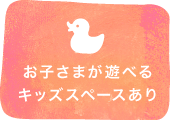 お子さまが遊べる
キッズスペースあり